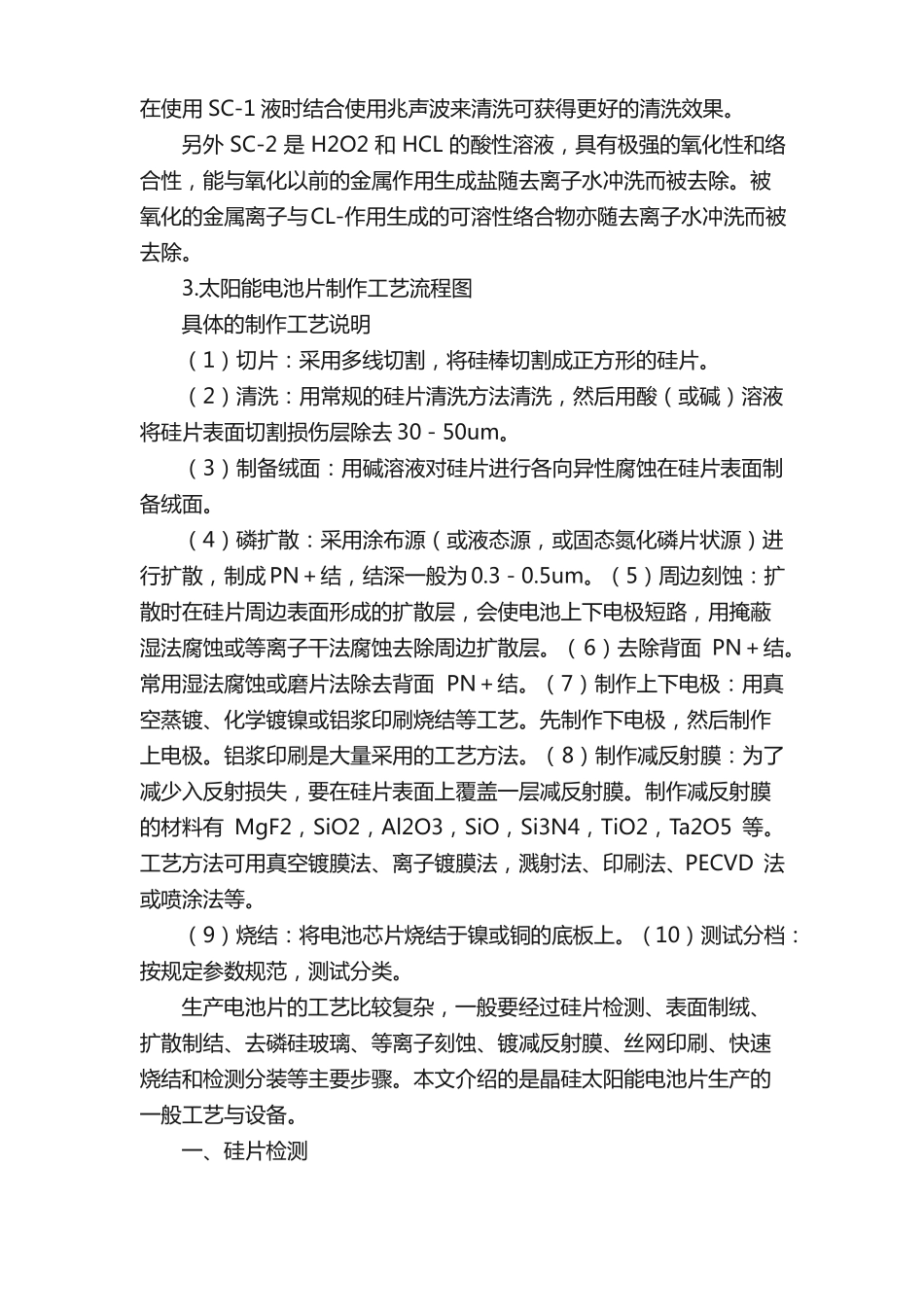 在使用 SC-1 液时结合使用兆声波来清洗可获得更好的清洗效果。

另外 SC-2 是 H2O2 和 HCL 的酸性溶液，具有极强的氧化性和络合性，能与氧化以前的金属作用生成盐随去离子水冲洗而被去除。被氧化的金属离子与CL-作用生成的可溶性络合物亦随去离子水冲洗而被去除。

3.太阳能电池片制作工艺流程图

具体的制作工艺说明

（1）切片：采用多线切割，将硅棒切割成正方形的硅片。

（2）清洗：用常规的硅片清洗方法清洗，然后用酸（或碱）溶液将硅片表面切割损伤层除去 30 - 50um。

（3）制备绒面：用碱溶液对硅片进行各向异性腐蚀在硅片表面制备绒面。

（4）磷扩散：采用涂布源（或液态源，或固态氮化磷片状源）进行扩散，制成 PN＋结，结深一般为 0.3 - 0.5um。（5）周边刻蚀：扩散时在硅片周边表面形成的扩散层，会使电池上下电极短路，用掩蔽湿法腐蚀或等离子干法腐蚀去除周边扩散层。（6）去除背面 PN＋结。常用湿法腐蚀或磨片法除去背面 PN＋结。（7）制作上下电极：用真空蒸镀、化学镀镍或铝浆印刷烧结等工艺。先制作下电极，然后制作上电极。铝浆印刷是大量采用的工艺方法。（8）制作减反射膜：为了减少入反射损失，要在硅片表面上覆盖一层减反射膜。制作减反射膜的材料有 MgF2，SiO2，Al2O3，SiO，Si3N4，TiO2，Ta2O5 等。工艺方法可用真空镀膜法、离子镀膜法，溅射法、印刷法、PECVD 法或喷涂法等。

（9）烧结：将电池芯片烧结于镍或铜的底板上。（10）测试分档：按规定参数规范，测试分类。

生产电池片的工艺比较复杂，一般要经过硅片检测、表面制绒、扩散制结、去磷硅玻璃、等离子刻蚀、镀减反射膜、丝网印刷、快速烧结和检测分装等主要步骤。本文介绍的是晶硅太阳能电池片生产的一般工艺与设备。

一、硅片检测